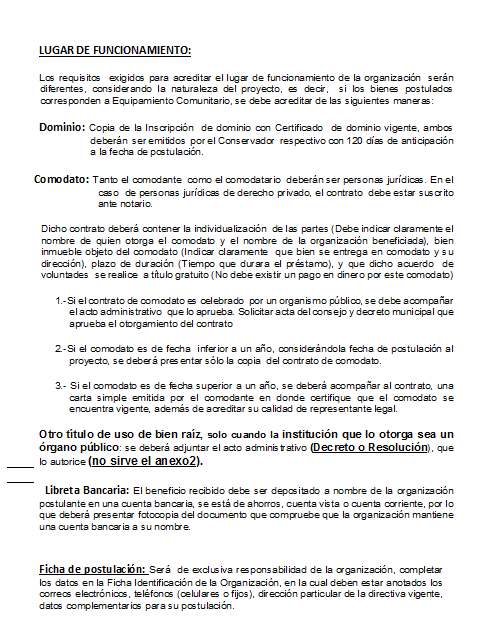 LUGAR DE FUNCIONAMIENTO:

Los requisitos exigidos para acreditar el lugar de funcionamiento de la organización serán diferentes, considerando la naturaleza del proyecto, es decir, si los bienes postulados corresponden a Equipamiento Comunitario, se debe acreditar de las siguientes maneras:

Dominio: Copia de la Inscripción de dominio con Certificado de dominio vigente, ambos deberán ser emitidos por el Conservador respectivo con 120 días de anticipación a la fecha de postulación.

Comodato: Tanto el comodante como el comodatario deberán ser personas jurídicas. En el caso de personas jurídicas de derecho privado, el contrato debe estar suscrito ante notario.

Dicho contrato deberá contener la individualización de las partes (Debe indicar claramente el nombre de quien otorga el comodato y el nombre de la organización beneficiada), bien inmueble objeto del comodato (Indicar claramente que bien se entrega en comodato y su dirección), plazo de duración (Tiempo que durara el préstamo), y que dicho acuerdo de voluntades se realice a título gratuito (No debe existir un pago en dinero por este comodato)

1.- Si el contrato de comodato es celebrado por un organismo público, se debe acompañar el acto administrativo que lo aprueba. Solicitar acta del consejo y decreto municipal que aprueba el otorgamiento del contrato

2.- Si el comodato es de fecha inferior a un año, considerándola fecha de postulación al proyecto, se deberá presentar sólo la copia del contrato de comodato.

3.- Si el comodato es de fecha superior a un año, se deberá acompañar al contrato, una carta simple emitida por el comodante en donde certifique que el comodato se encuentra vigente, además de acreditar su calidad de representante legal.

Otro título de uso de bien raíz, solo cuando la institución que lo otorga sea un órgano público: se deberá adjuntar el acto administrativo (Decreto o Resolución), que lo autorice (no sirve el anexo2).

Libreta Bancaria: El beneficio recibido debe ser depositado a nombre de la organización postulante en una cuenta bancaria, se está de ahorros, cuenta vista o cuenta corriente, por lo que deberá presentar fotocopia del documento que compruebe que la organización mantiene una cuenta bancaria a su nombre.

Ficha de postulación: Será de exclusiva responsabilidad de la organización, completar los datos en la Ficha Identificación de la Organización, en la cual deben estar anotados los correos electrónicos, teléfonos (celulares o fijos), dirección particular de la directiva vigente, datos complementarios para su postulación.